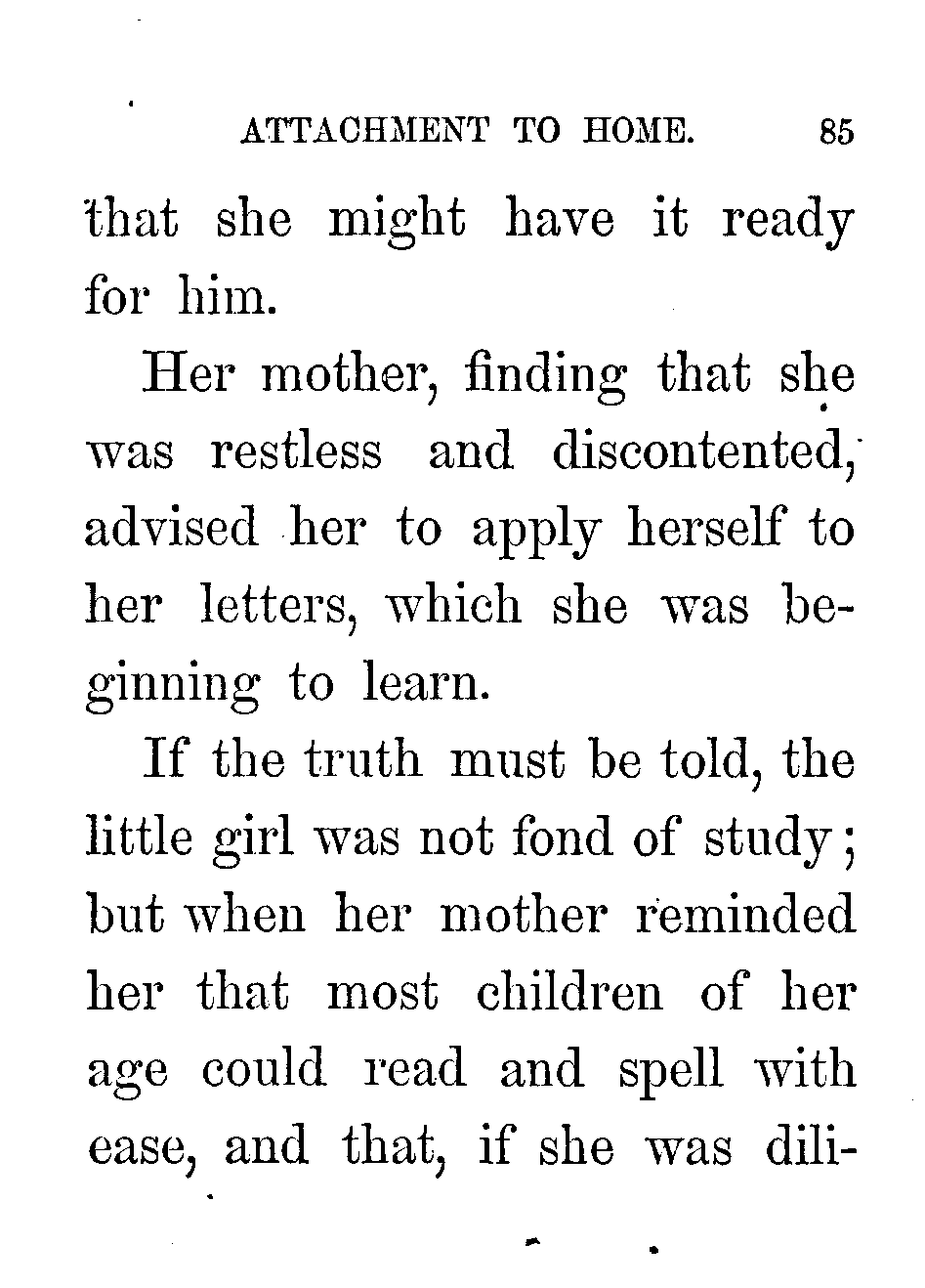 ATTACHMENT TO HOME. 85

that she might have it ready for him.

Her mother, finding that she was restless and discontented, advised her to apply herself to her letters, which she was beginning to learn.

If the truth must be told, the little girl was not fond of study; but when her mother reminded her that most children of her age could read and spell with ease, and that, if she was dili-